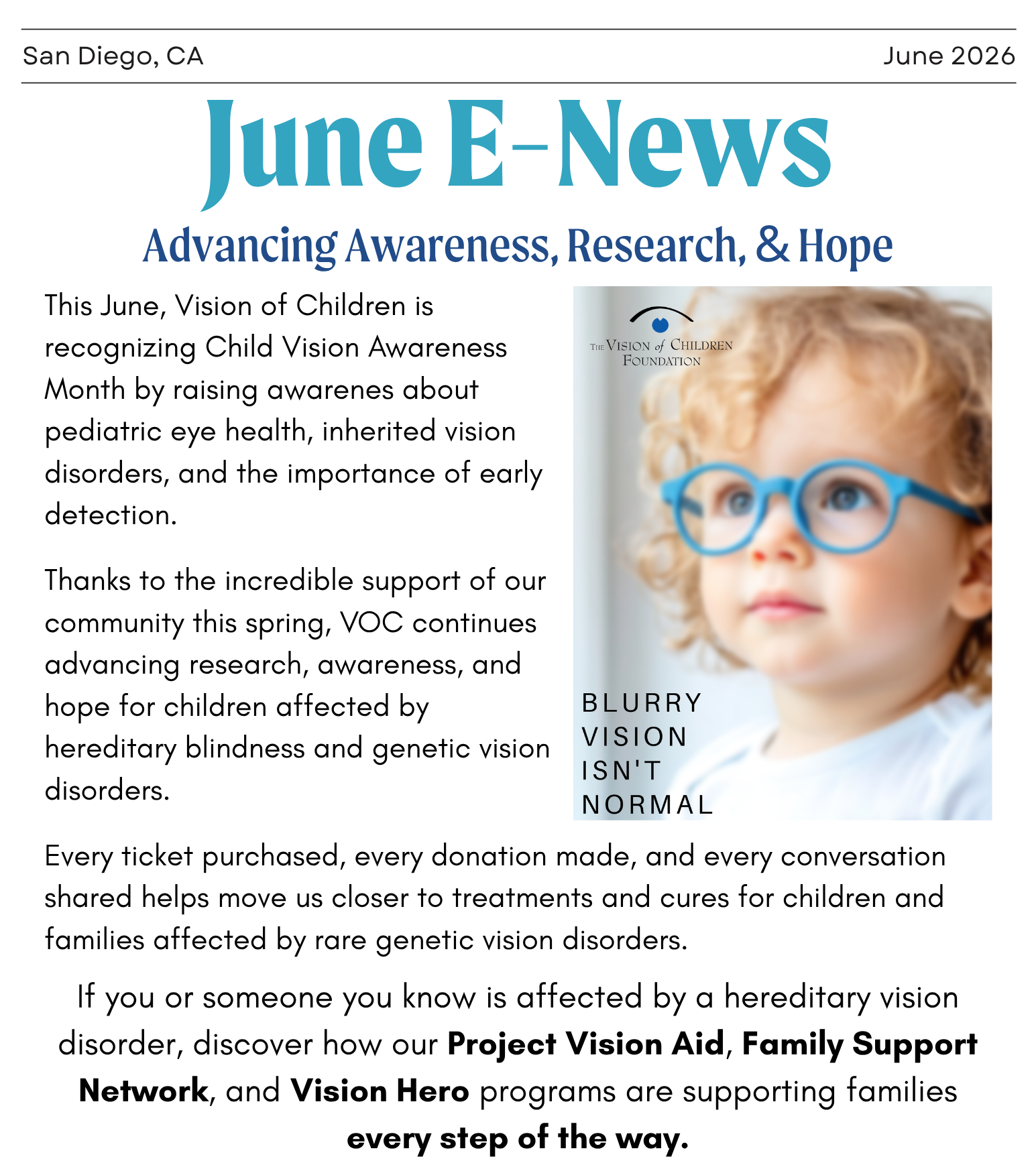 San Diego, CA June 2026

June E-News

Advancing Awareness, Research, & Hope

This June, Vision of Children is recognizing Child Vision Awareness Month by raising awarenes about pediatric eye health, inherited vision disorders, and the importance of early detection.

Thanks to the incredible support of our community this spring, VOC continues advancing research, awareness, and hope for children affected by hereditary blindness and genetic vision disorders.

THE VISION of CHILDREN FOUNDATION

BLURRY
VISION
ISN'T
NORMAL

Every ticket purchased, every donation made, and every conversation shared helps move us closer to treatments and cures for children and families affected by rare genetic vision disorders.

If you or someone you know is affected by a hereditary vision disorder, discover how our Project Vision Aid, Family Support Network, and Vision Hero programs are supporting families every step of the way.